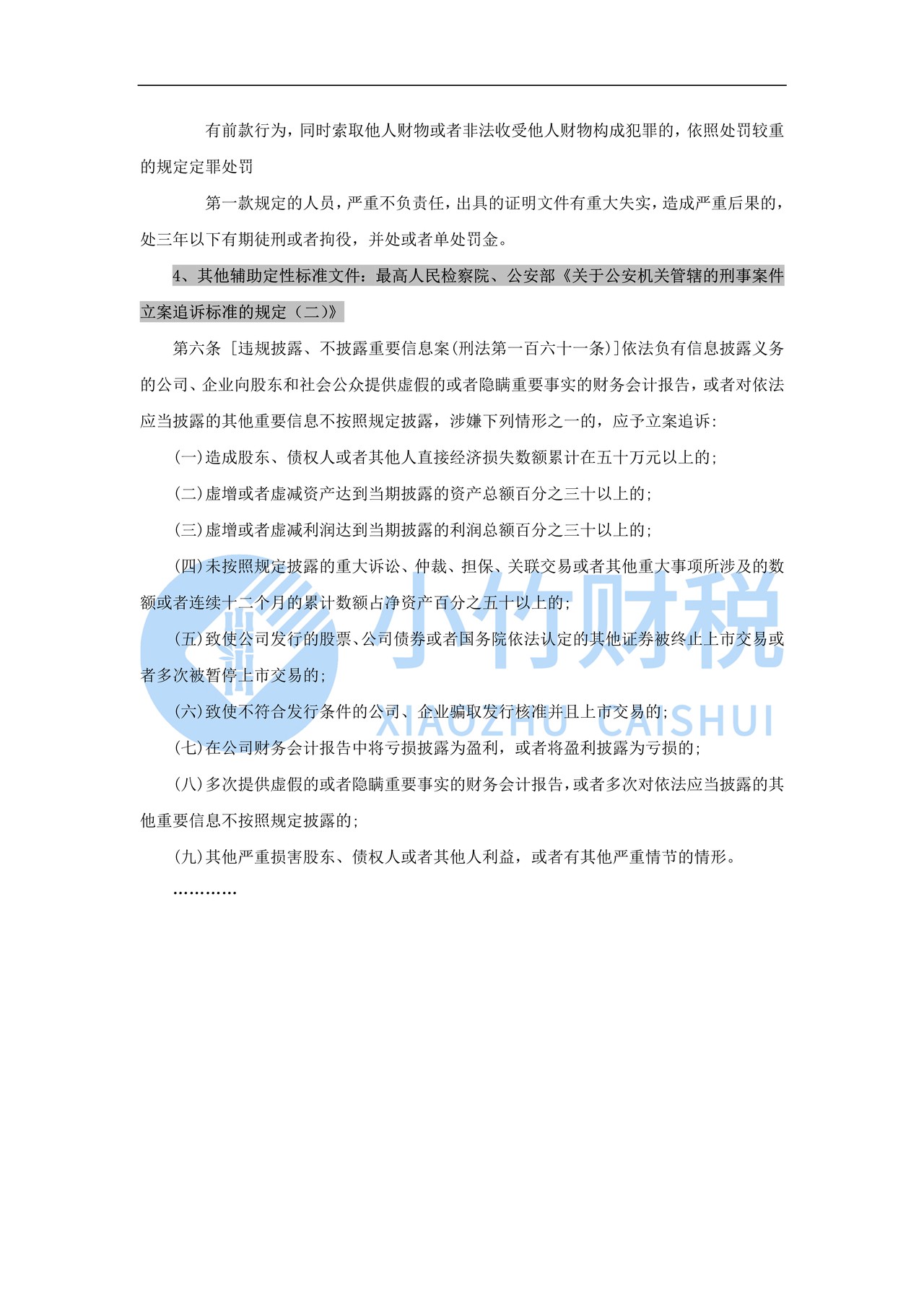 有前款行为，同时索取他人财物或者非法收受他人财物构成犯罪的，依照处罚较重的规定定罪处罚

第一款规定的人员，严重不负责任，出具的证明文件有重大失实，造成严重后果的，处三年以下有期徒刑或者拘役，并处或者单处罚金。

4、其他辅助定性标准文件：最高人民检察院、公安部《关于公安机关管辖的刑事案件立案追诉标准的规定（二）》

第六条 [违规披露、不披露重要信息案(刑法第一百六十一条)]依法负有信息披露义务的公司、企业向股东和社会公众提供虚假的或者隐瞒重要事实的财务会计报告，或者对依法应当披露的其他重要信息不按照规定披露，涉嫌下列情形之一的，应予立案追诉：

(一)造成股东、债权人或者其他人直接经济损失数额累计在五十万元以上的；

(二)虚增或者虚减资产达到当期披露的资产总额百分之三十以上的；

(三)虚增或者虚减利润达到当期披露的利润总额百分之三十以上的；

(四)未按照规定披露的重大诉讼、仲裁、担保、关联交易或者其他重大事项所涉及的数额或者连续十二个月的累计数额占净资产百分之五十以上的；

(五)致使公司发行的股票、公司债券或者国务院依法认定的其他证券被终止上市交易或者多次被暂停上市交易的；

(六)致使不符合发行条件的公司、企业骗取发行核准并且上市交易的；

(七)在公司财务会计报告中将亏损披露为盈利，或者将盈利披露为亏损的；

(八)多次提供虚假的或者隐瞒重要事实的财务会计报告，或者多次对依法应当披露的其他重要信息不按照规定披露的；

(九)其他严重损害股东、债权人或者其他人利益，或者有其他严重情节的情形。

…………

小竹财税
XIAOZHU CAISHUI